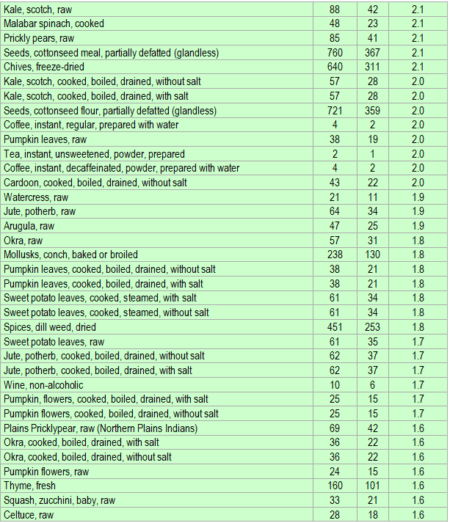 | | | | |
|---|---|---|---|
| Kale, scotch, raw | 88 | 42 | 2.1 |
| Malabar spinach, cooked | 48 | 23 | 2.1 |
| Prickly pears, raw | 85 | 41 | 2.1 |
| Seeds, cottonseed meal, partially defatted (glandless) | 760 | 367 | 2.1 |
| Chives, freeze-dried | 640 | 311 | 2.1 |
| Kale, scotch, cooked, boiled, drained, without salt | 57 | 28 | 2.0 |
| Kale, scotch, cooked, boiled, drained, with salt | 57 | 28 | 2.0 |
| Seeds, cottonseed flour, partially defatted (glandless) | 721 | 359 | 2.0 |
| Coffee, instant, regular, prepared with water | 4 | 2 | 2.0 |
| Pumpkin leaves, raw | 38 | 19 | 2.0 |
| Tea, instant, unsweetened, powder, prepared | 2 | 1 | 2.0 |
| Coffee, instant, decaffeinated, powder, prepared with water | 4 | 2 | 2.0 |
| Cardoon, cooked, boiled, drained, without salt | 43 | 22 | 2.0 |
| Watercress, raw | 21 | 11 | 1.9 |
| Jute, potherb, raw | 64 | 34 | 1.9 |
| Arugula, raw | 47 | 25 | 1.9 |
| Okra, raw | 57 | 31 | 1.8 |
| Mollusks, conch, baked or broiled | 238 | 130 | 1.8 |
| Pumpkin leaves, cooked, boiled, drained, without salt | 38 | 21 | 1.8 |
| Pumpkin leaves, cooked, boiled, drained, with salt | 38 | 21 | 1.8 |
| Sweet potato leaves, cooked, steamed, with salt | 61 | 34 | 1.8 |
| Sweet potato leaves, cooked, steamed, without salt | 61 | 34 | 1.8 |
| Spices, dill weed, dried | 451 | 253 | 1.8 |
| Sweet potato leaves, raw | 61 | 35 | 1.7 |
| Jute, potherb, cooked, boiled, drained, without salt | 62 | 37 | 1.7 |
| Jute, potherb, cooked, boiled, drained, with salt | 62 | 37 | 1.7 |
| Wine, non-alcoholic | 10 | 6 | 1.7 |
| Pumpkin, flowers, cooked, boiled, drained, with salt | 25 | 15 | 1.7 |
| Pumpkin flowers, cooked, boiled, drained, without salt | 25 | 15 | 1.7 |
| Plains Pricklypear, raw (Northern Plains Indians) | 69 | 42 | 1.6 |
| Okra, cooked, boiled, drained, with salt | 36 | 22 | 1.6 |
| Okra, cooked, boiled, drained, without salt | 36 | 22 | 1.6 |
| Pumpkin flowers, raw | 24 | 15 | 1.6 |
| Thyme, fresh | 160 | 101 | 1.6 |
| Squash, zucchini, baby, raw | 33 | 21 | 1.6 |
| Celtuce, raw | 28 | 18 | 1.6 |